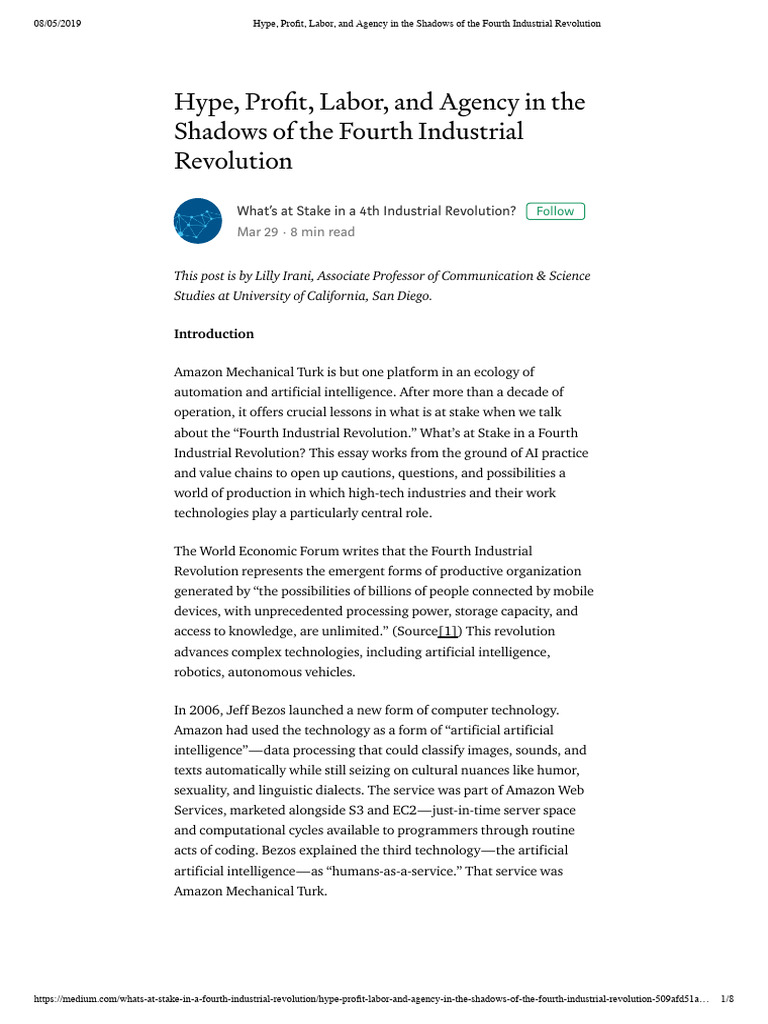 08/05/2019 Hype, Profit, Labor, and Agency in the Shadows of the Fourth Industrial Revolution

Hype, Profit, Labor, and Agency in the Shadows of the Fourth Industrial Revolution

What's at Stake in a 4th Industrial Revolution? Follow
Mar 29 · 8 min read

This post is by Lilly Irani, Associate Professor of Communication & Science Studies at University of California, San Diego.

Introduction

Amazon Mechanical Turk is but one platform in an ecology of automation and artificial intelligence. After more than a decade of operation, it offers crucial lessons in what is at stake when we talk about the "Fourth Industrial Revolution." What's at Stake in a Fourth Industrial Revolution? This essay works from the ground of AI practice and value chains to open up cautions, questions, and possibilities a world of production in which high-tech industries and their work technologies play a particularly central role.

The World Economic Forum writes that the Fourth Industrial Revolution represents the emergent forms of productive organization generated by "the possibilities of billions of people connected by mobile devices, with unprecedented processing power, storage capacity, and access to knowledge, are unlimited." (Source[1]) This revolution advances complex technologies, including artificial intelligence, robotics, autonomous vehicles.

In 2006, Jeff Bezos launched a new form of computer technology. Amazon had used the technology as a form of "artificial artificial intelligence"—data processing that could classify images, sounds, and texts automatically while still seizing on cultural nuances like humor, sexuality, and linguistic dialects. The service was part of Amazon Web Services, marketed alongside S3 and EC2—just-in-time server space and computational cycles available to programmers through routine acts of coding. Bezos explained the third technology—the artificial artificial intelligence—as "humans-as-a-service." That service was Amazon Mechanical Turk.

https://medium.com/whats-at-stake-in-a-fourth-industrial-revolution/hype-profit-labor-and-agency-in-the-shadows-of-the-fourth-industrial-revolution-509afd51a... 1/8